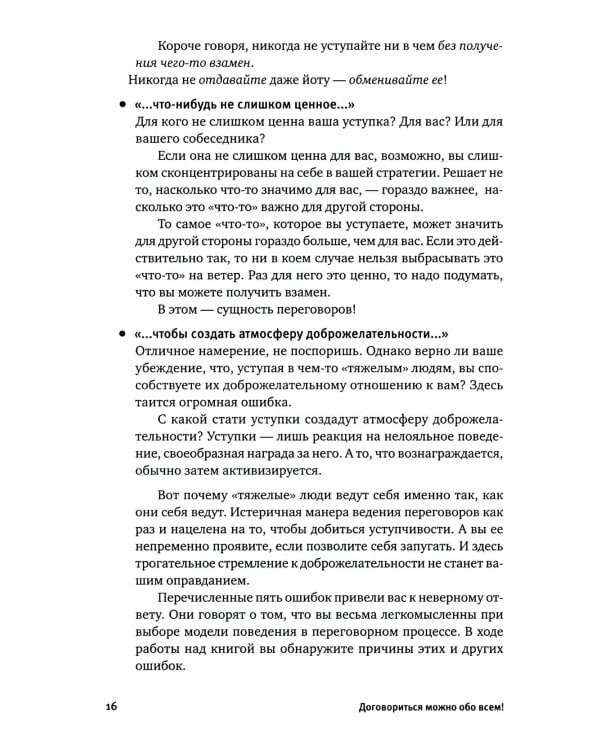 Короче говоря, никогда не уступайте ни в чем без получения чего-то взамен.

Никогда не отдавайте даже йоту — обменивайте ее!

• «...что-нибудь не слишком ценное...»
Для кого не слишком ценна ваша уступка? Для вас? Или для вашего собеседника?

Если она не слишком ценна для вас, возможно, вы слишком сконцентрированы на себе в вашей стратегии. Решает не то, насколько что-то значимо для вас, — гораздо важнее, насколько это «что-то» важно для другой стороны.

То самое «что-то», которое вы уступаете, может значить для другой стороны гораздо больше, чем для вас. Если это действительно так, то ни в коем случае нельзя выбрасывать это «что-то» на ветер. Раз для него это ценно, то надо подумать, что вы можете получить взамен.

В этом — сущность переговоров!

• «...чтобы создать атмосферу доброжелательности...»
Отличное намерение, не поспоришь. Однако верно ли ваше убеждение, что, уступая в чем-то «тяжелым» людям, вы способствуете их доброжелательному отношению к вам? Здесь таится огромная ошибка.

С какой стати уступки создадут атмосферу доброжелательности? Уступки — лишь реакция на нелояльное поведение, своеобразная награда за него. А то, что вознаграждается, обычно затем активизируется.

Вот почему «тяжелые» люди ведут себя именно так, как они себя ведут. Истеричная манера ведения переговоров как раз и нацелена на то, чтобы добиться уступчивости. А вы ее непременно проявите, если позволите себя запугать. И здесь трогательное стремление к доброжелательности не станет вашим оправданием.

Перечисленные пять ошибок привели вас к неверному ответу. Они говорят о том, что вы весьма легкомысленны при выборе модели поведения в переговорном процессе. В ходе работы над книгой вы обнаружите причины этих и других ошибок.

16 Договориться можно обо всем!